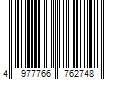 4 977766 762748